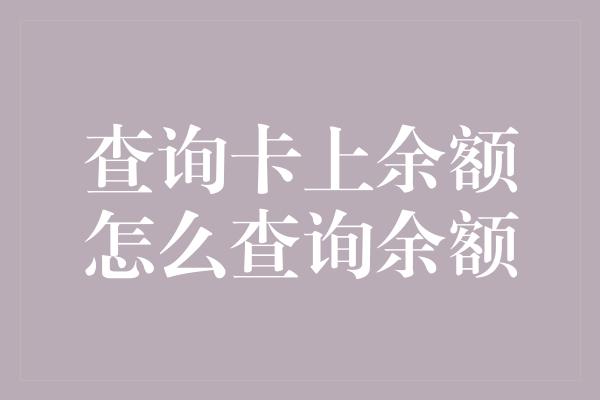 查询卡上余额
怎么查询余额